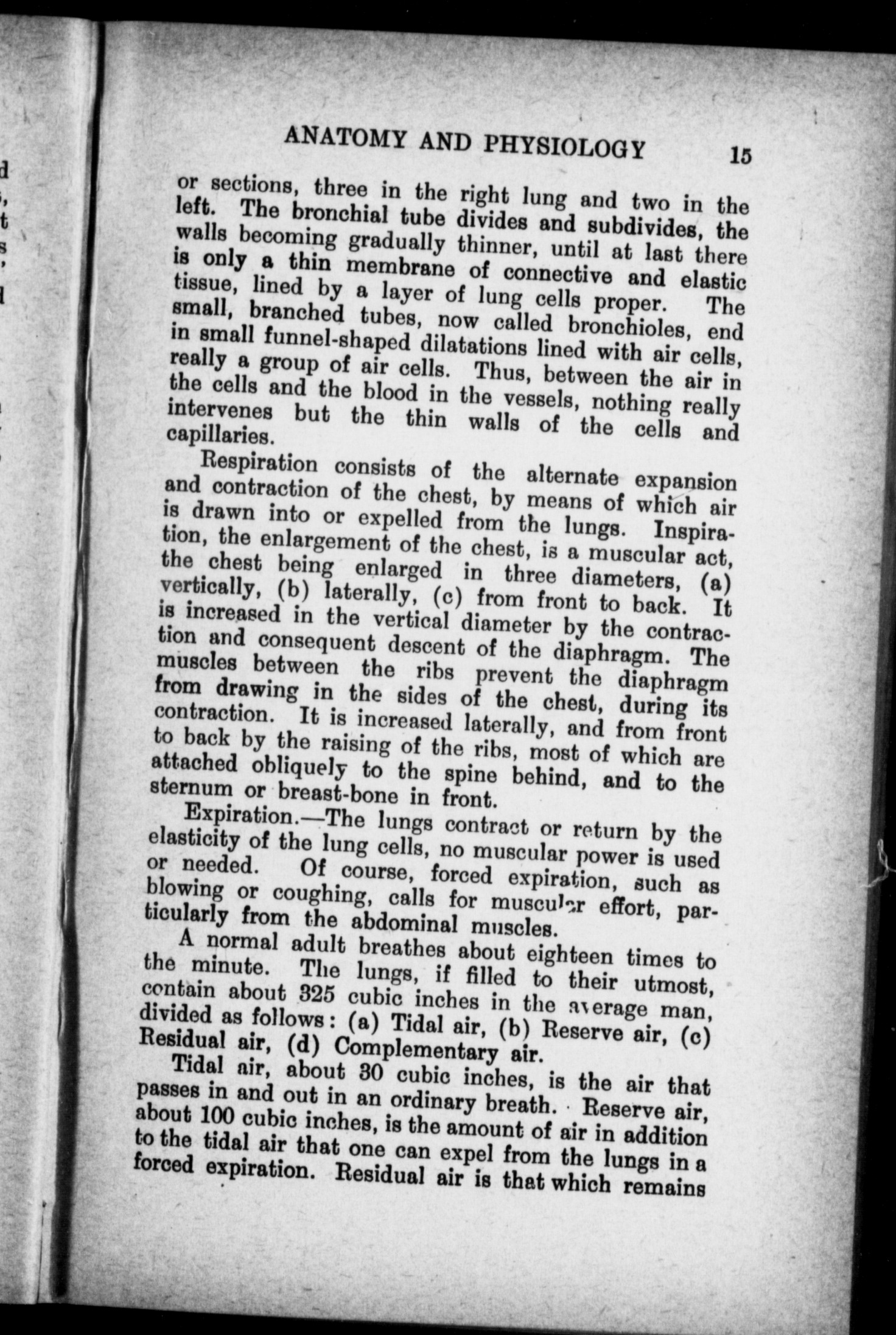 ANATOMY AND PHYSIOLOGY 15

or sections, three in the right lung and two in the left. The bronchial tube divides and subdivides, the walls becoming gradually thinner, until at last there is only a thin membrane of connective and elastic tissue, lined by a layer of lung cells proper. The small, branched tubes, now called bronchioles, end in small funnel-shaped dilatations lined with air cells, really a group of air cells. Thus, between the air in the cells and the blood in the vessels, nothing really intervenes but the thin walls of the cells and capillaries.

Respiration consists of the alternate expansion and contraction of the chest, by means of which air is drawn into or expelled from the lungs. Inspiration, the enlargement of the chest, is a muscular act, the chest being enlarged in three diameters, (a) vertically, (b) laterally, (c) from front to back. It is increased in the vertical diameter by the contraction and consequent descent of the diaphragm. The muscles between the ribs prevent the diaphragm from drawing in the sides of the chest, during its contraction. It is increased laterally, and from front to back by the raising of the ribs, most of which are attached obliquely to the spine behind, and to the sternum or breast-bone in front.

Expiration.—The lungs contract or return by the elasticity of the lung cells, no muscular power is used or needed. Of course, forced expiration, such as blowing or coughing, calls for muscular effort, particularly from the abdominal muscles.

A normal adult breathes about eighteen times to the minute. The lungs, if filled to their utmost, contain about 325 cubic inches in the average man, divided as follows: (a) Tidal air, (b) Reserve air, (c) Residual air, (d) Complementary air.

Tidal air, about 30 cubic inches, is the air that passes in and out in an ordinary breath. Reserve air, about 100 cubic inches, is the amount of air in addition to the tidal air that one can expel from the lungs in a forced expiration. Residual air is that which remains